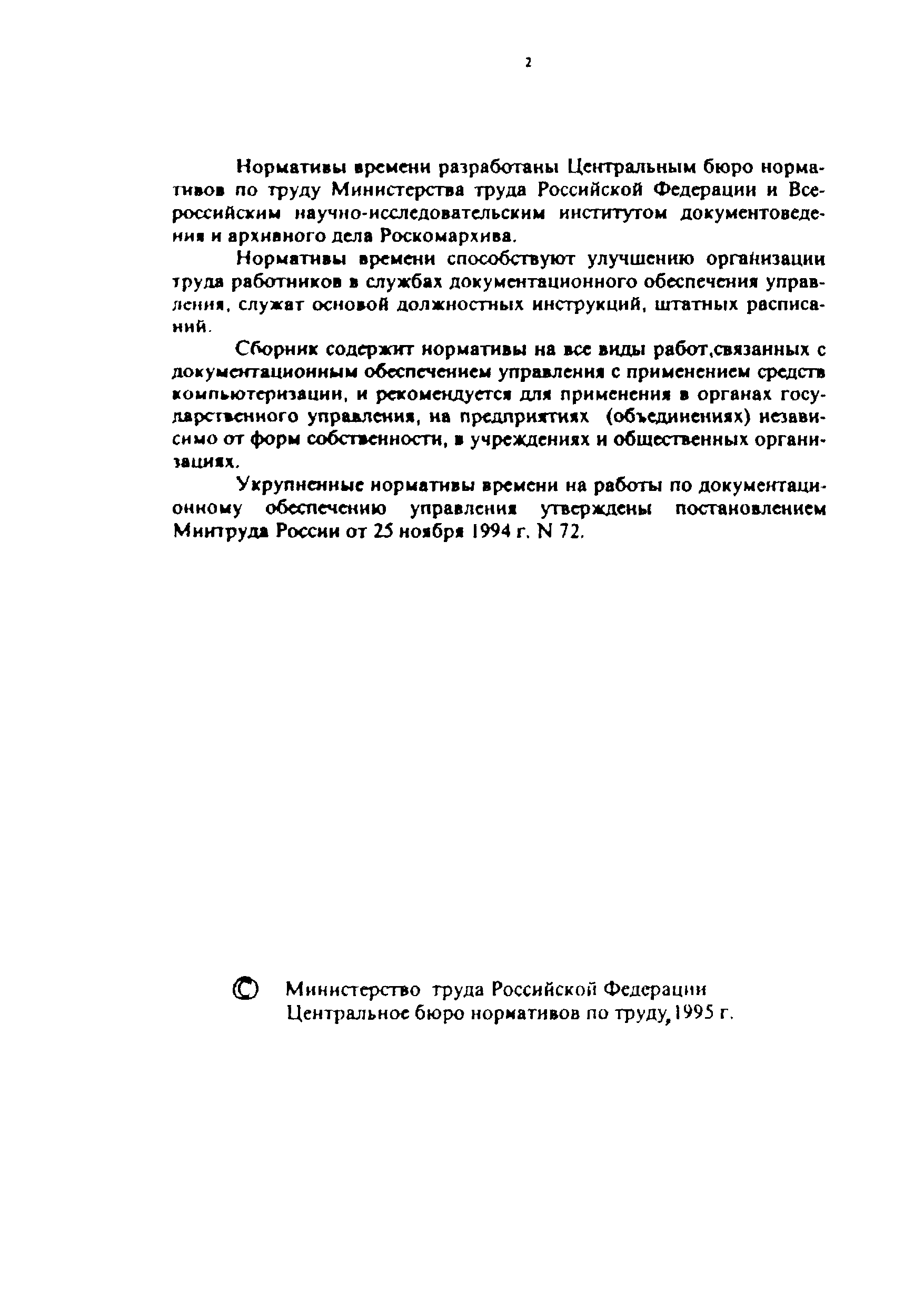 2

Нормативы времени разработаны Центральным бюро нормативов по труду Министерства труда Российской Федерации и Всероссийским научно-исследовательским институтом документоведения и архивного дела Роскомархива.

Нормативы времени способствуют улучшению организации труда работников в службах документационного обеспечения управления, служат основой должностных инструкций, штатных расписаний.

Сборник содержит нормативы на все виды работ,связанных с документационным обеспечением управления с применением средств компьютеризации, и рекомендуется для применения в органах государственного управления, на предприятиях (объединениях) независимо от форм собственности, в учреждениях и общественных организациях.

Укрупненные нормативы времени на работы по документационному обеспечению управления утверждены постановлением Минтруда России от 25 ноября 1994 г. N 72.

© Министерство труда Российской Федерации
Центральное бюро нормативов по труду, 1995 г.